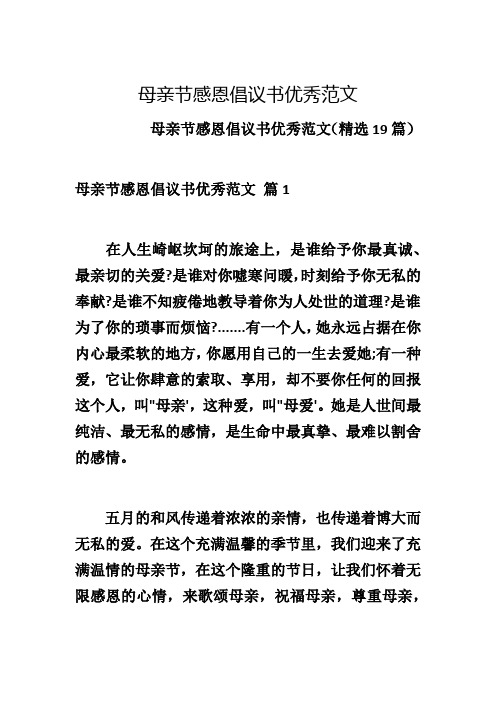 母亲节感恩倡议书优秀范文

母亲节感恩倡议书优秀范文(精选 19 篇)

母亲节感恩倡议书优秀范文 篇 1

在人生崎岖坎坷的旅途上，是谁给予你最真诚、最亲切的关爱?是谁对你嘘寒问暖，时刻给予你无私的奉献?是谁不知疲倦地教导着你为人处世的道理?是谁为了你的琐事而烦恼?.......有一个人，她永远占据在你内心最柔软的地方，你愿用自己的一生去爱她;有一种爱，它让你肆意的索取、享用，却不要你任何的回报这个人，叫"母亲'，这种爱，叫"母爱'。她是人世间最纯洁、最无私的感情，是生命中最真挚、最难以割舍的感情。

五月的和风传递着浓浓的亲情，也传递着博大而无私的爱。在这个充满温馨的季节里，我们迎来了充满温情的母亲节，在这个隆重的节日，让我们怀着无限感恩的心情，来歌颂母亲，祝福母亲，尊重母亲，